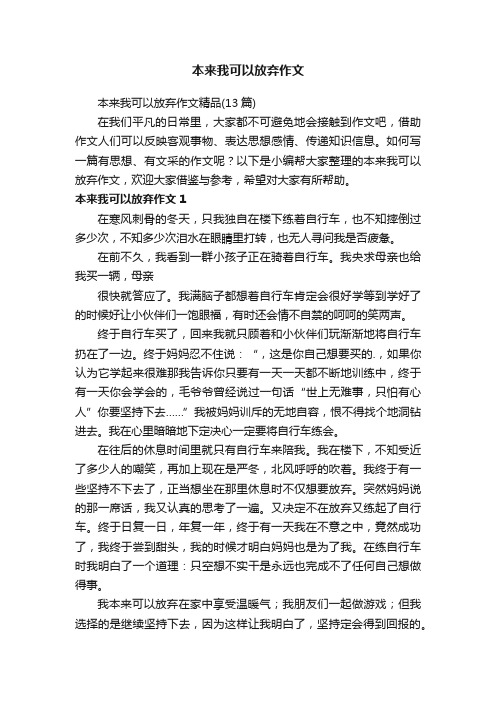 本来我可以放弃作文

本来我可以放弃作文精品(13篇)

在我们平凡的日常里，大家都不可避免地会接触到作文吧，借助作文人们可以反映客观事物、表达思想感情、传递知识信息。如何写一篇有思想、有文采的作文呢？以下是小编帮大家整理的本来我可以放弃作文，欢迎大家借鉴与参考，希望对大家有所帮助。

本来我可以放弃作文 1

在寒风刺骨的冬天，只我独自在楼下练着自行车，也不知摔倒过多少次，不知多少次泪水在眼睛里打转，也无人寻问我是否疲惫。

在前不久，我看到一群小孩子正在骑着自行车。我央求母亲也给我买一辆，母亲

很快就答应了。我满脑子都想着自行车肯定会很好学等到学好了的时候好让小伙伴们一饱眼福，有时还会情不自禁的呵呵的笑两声。

终于自行车买了，回来我就只顾着和小伙伴们玩渐渐地将自行车扔在了一边。终于妈妈忍不住说：“，这是你自己想要买的.，如果你认为它学起来很难那我告诉你只要有一天一天都不断地训练中，终于有一天你会学会的，毛爷爷曾经说过一句话“世上无难事，只怕有心人”你要坚持下去……”我被妈妈训斥的无地自容，恨不得找个地洞钻进去。我在心里暗暗地下定决心一定要将自行车练会。

在往后的休息时间里就只有自行车来陪我。我在楼下，不知受近了多少人的嘲笑，再加上现在是严冬，北风呼呼的吹着。我终于有一些坚持不下去了，正当想坐在那里休息时不仅想要放弃。突然妈妈说的那一席话，我又认真的思考了一遍。又决定不在放弃又练起了自行车。终于日复一日，年复一年，终于有一天我在不意之中，竟然成功了，我终于尝到甜头，我的时候才明白妈妈也是为了我。在练自行车时我明白了一个道理：只空想不实干是永远也完成不了任何自己想做得事。

我本来可以放弃在家中享受温暖气；我朋友们一起做游戏；但我选择的是继续坚持下去，因为这样让我明白了，坚持定会得到回报的。